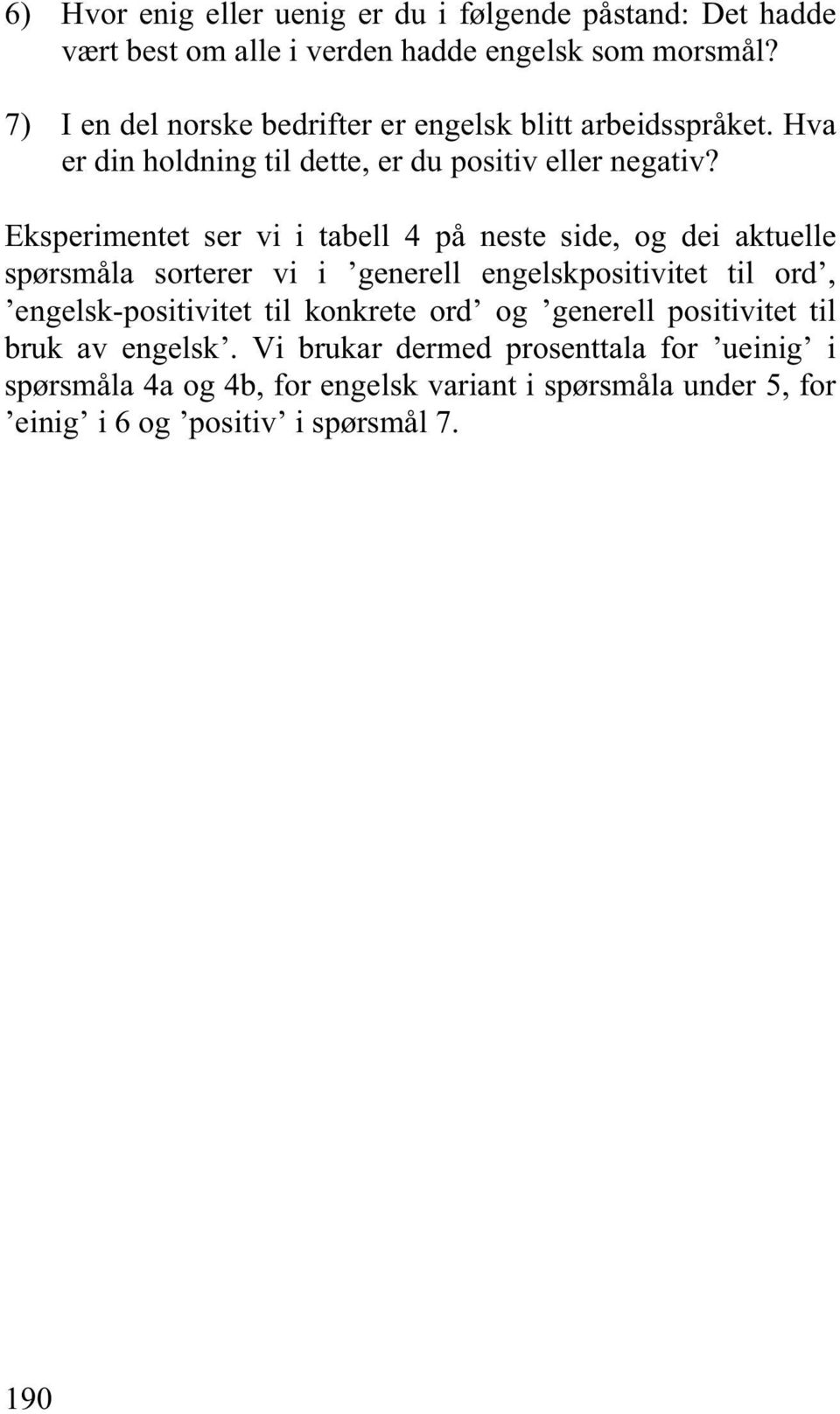 6) Hvor enig eller uenig er du i følgende påstand: Det hadde vært best om alle i verden hadde engelsk som morsmål?

7) I en del norske bedrifter er engelsk blitt arbeidsspråket. Hva er din holdning til dette, er du positiv eller negativ?

Eksperimentet ser vi i tabell 4 på neste side, og dei aktuelle spørsmåla sorterer vi i ’generell engelskpositivitet til ord’, ’engelsk-positivitet til konkrete ord’ og ’generell positivitet til bruk av engelsk’. Vi brukar dermed prosenttala for ’ueinig’ i spørsmåla 4a og 4b, for engelsk variant i spørsmåla under 5, for ’einig’ i 6 og ’positiv’ i spørsmål 7.

190